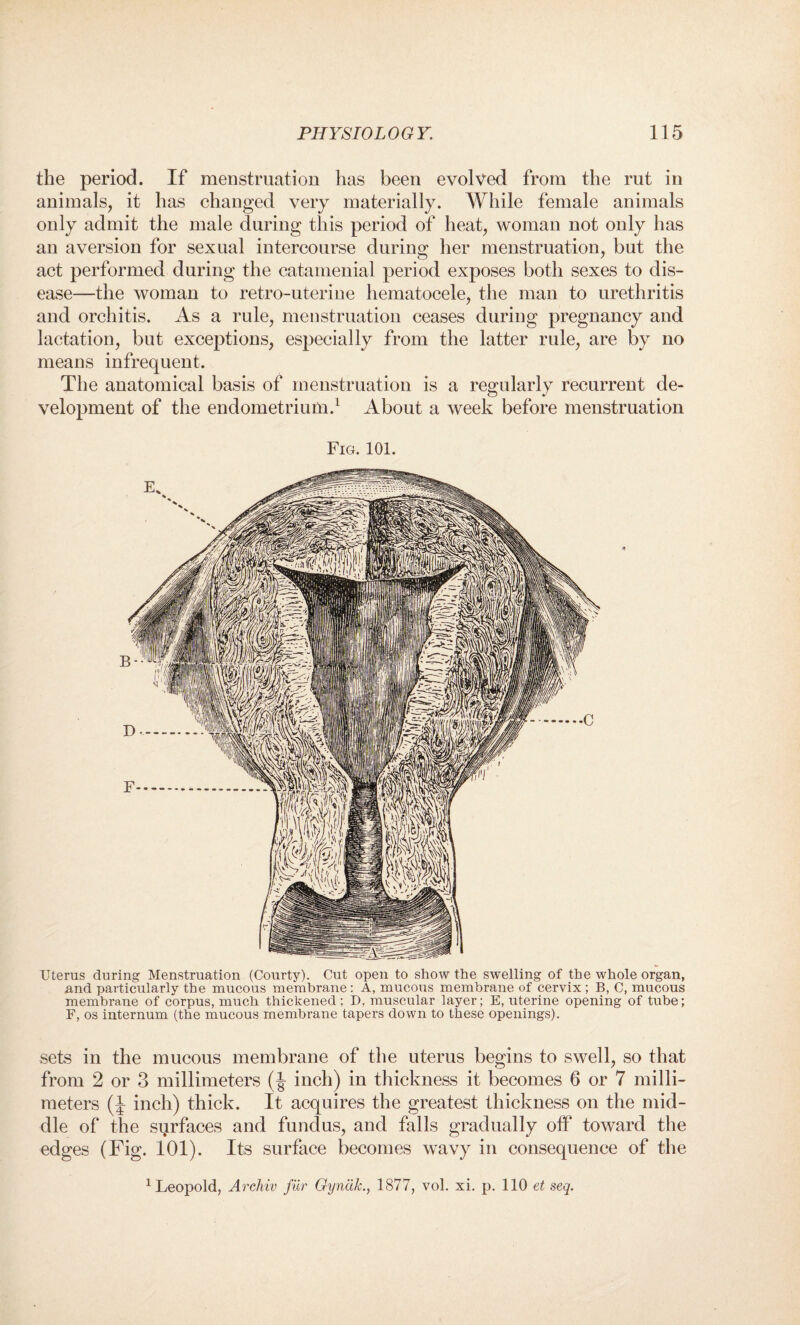 PHYSIOLOGY. 115

the period. If menstruation has been evolved from the rut in animals, it has changed very materially. While female animals only admit the male during this period of heat, woman not only has an aversion for sexual intercourse during her menstruation, but the act performed during the catamenial period exposes both sexes to disease—the woman to retro-uterine hematocele, the man to urethritis and orchitis. As a rule, menstruation ceases during pregnancy and lactation, but exceptions, especially from the latter rule, are by no means infrequent.

The anatomical basis of menstruation is a regularly recurrent development of the endometrium.$^1$ About a week before menstruation

Fig. 101.

E

B

D

F

C

A

Uterus during Menstruation (Courty). Cut open to show the swelling of the whole organ, and particularly the mucous membrane: A, mucous membrane of cervix; B, C, mucous membrane of corpus, much thickened; D, muscular layer; E, uterine opening of tube; F, os internum (the mucous membrane tapers down to these openings).

sets in the mucous membrane of the uterus begins to swell, so that from 2 or 3 millimeters ($\frac{1}{8}$ inch) in thickness it becomes 6 or 7 millimeters ($\frac{1}{4}$ inch) thick. It acquires the greatest thickness on the middle of the surfaces and fundus, and falls gradually off toward the edges (Fig. 101). Its surface becomes wavy in consequence of the

$^1$ Leopold, Archiv für Gynäk., 1877, vol. xi. p. 110 et seq.